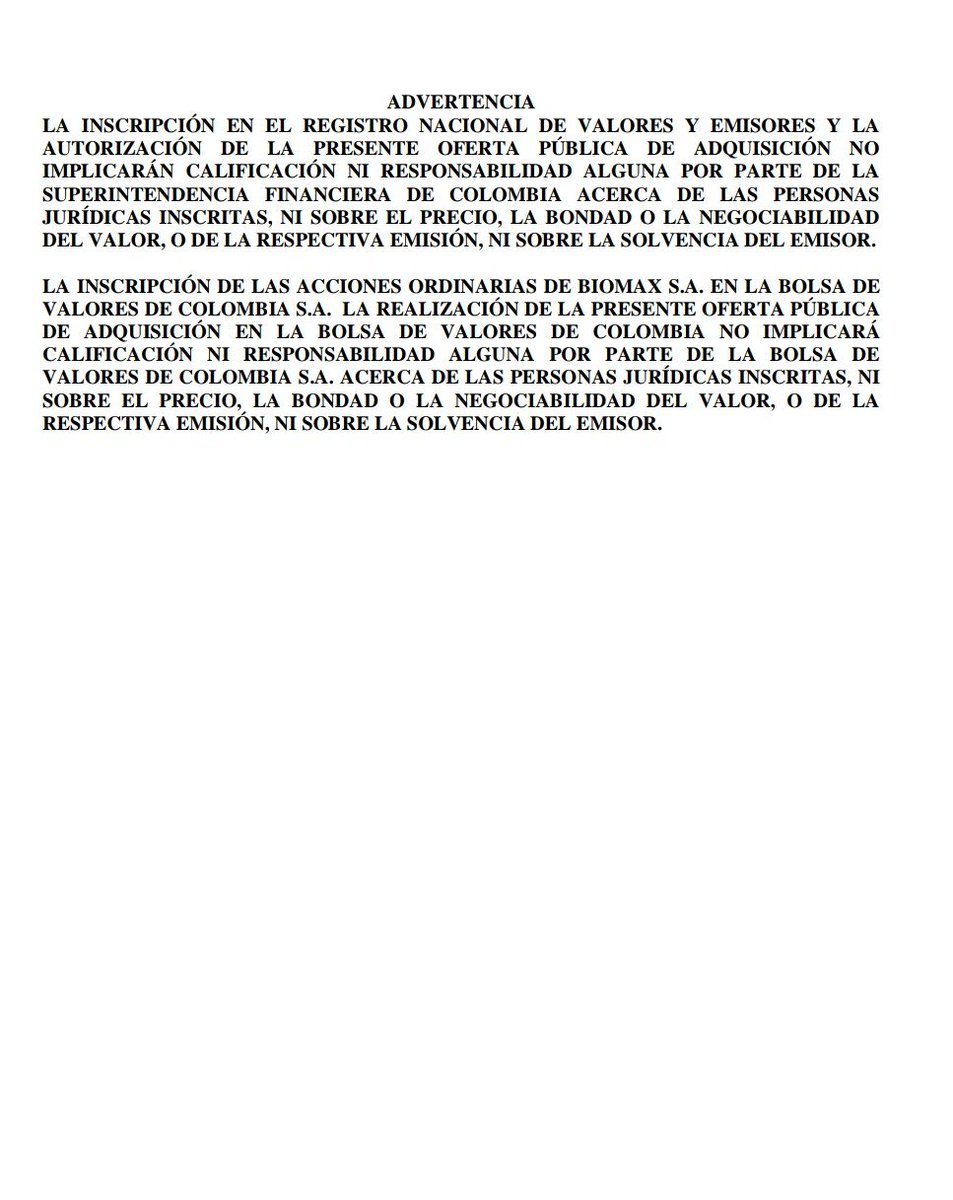 ADVERTENCIA
LA INSCRIPCIÓN EN EL REGISTRO NACIONAL DE VALORES Y EMISORES Y LA AUTORIZACIÓN DE LA PRESENTE OFERTA PÚBLICA DE ADQUISICIÓN NO IMPLICARÁN CALIFICACIÓN NI RESPONSABILIDAD ALGUNA POR PARTE DE LA SUPERINTENDENCIA FINANCIERA DE COLOMBIA ACERCA DE LAS PERSONAS JURÍDICAS INSCRITAS, NI SOBRE EL PRECIO, LA BONDAD O LA NEGOCIABILIDAD DEL VALOR, O DE LA RESPECTIVA EMISIÓN, NI SOBRE LA SOLVENCIA DEL EMISOR.

LA INSCRIPCIÓN DE LAS ACCIONES ORDINARIAS DE BIOMAX S.A. EN LA BOLSA DE VALORES DE COLOMBIA S.A. LA REALIZACIÓN DE LA PRESENTE OFERTA PÚBLICA DE ADQUISICIÓN EN LA BOLSA DE VALORES DE COLOMBIA NO IMPLICARÁ CALIFICACIÓN NI RESPONSABILIDAD ALGUNA POR PARTE DE LA BOLSA DE VALORES DE COLOMBIA S.A. ACERCA DE LAS PERSONAS JURÍDICAS INSCRITAS, NI SOBRE EL PRECIO, LA BONDAD O LA NEGOCIABILIDAD DEL VALOR, O DE LA RESPECTIVA EMISIÓN, NI SOBRE LA SOLVENCIA DEL EMISOR.